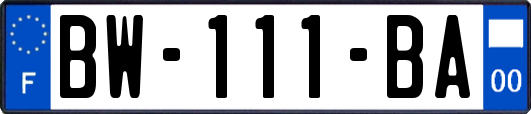 F
BW-111-BA
00